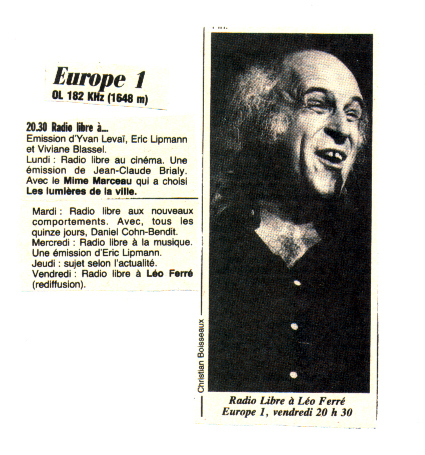 Europe 1
OL 182 KHz (1648 m)

20.30 Radio libre à...
Emission d'Yvan Levaï, Eric Lipmann et Viviane Blassel.
Lundi : Radio libre au cinéma. Une émission de Jean-Claude Brialy. Avec le Mime Marceau qui a choisi Les lumières de la ville.

Mardi : Radio libre aux nouveaux comportements. Avec, tous les quinze jours, Daniel Cohn-Bendit.
Mercredi : Radio libre à la musique. Une émission d'Eric Lipmann.
Jeudi : sujet selon l'actualité.
Vendredi : Radio libre à Léo Ferré (rediffusion).

Christian Boisseaux

Radio Libre à Léo Ferré
Europe 1, vendredi 20 h 30